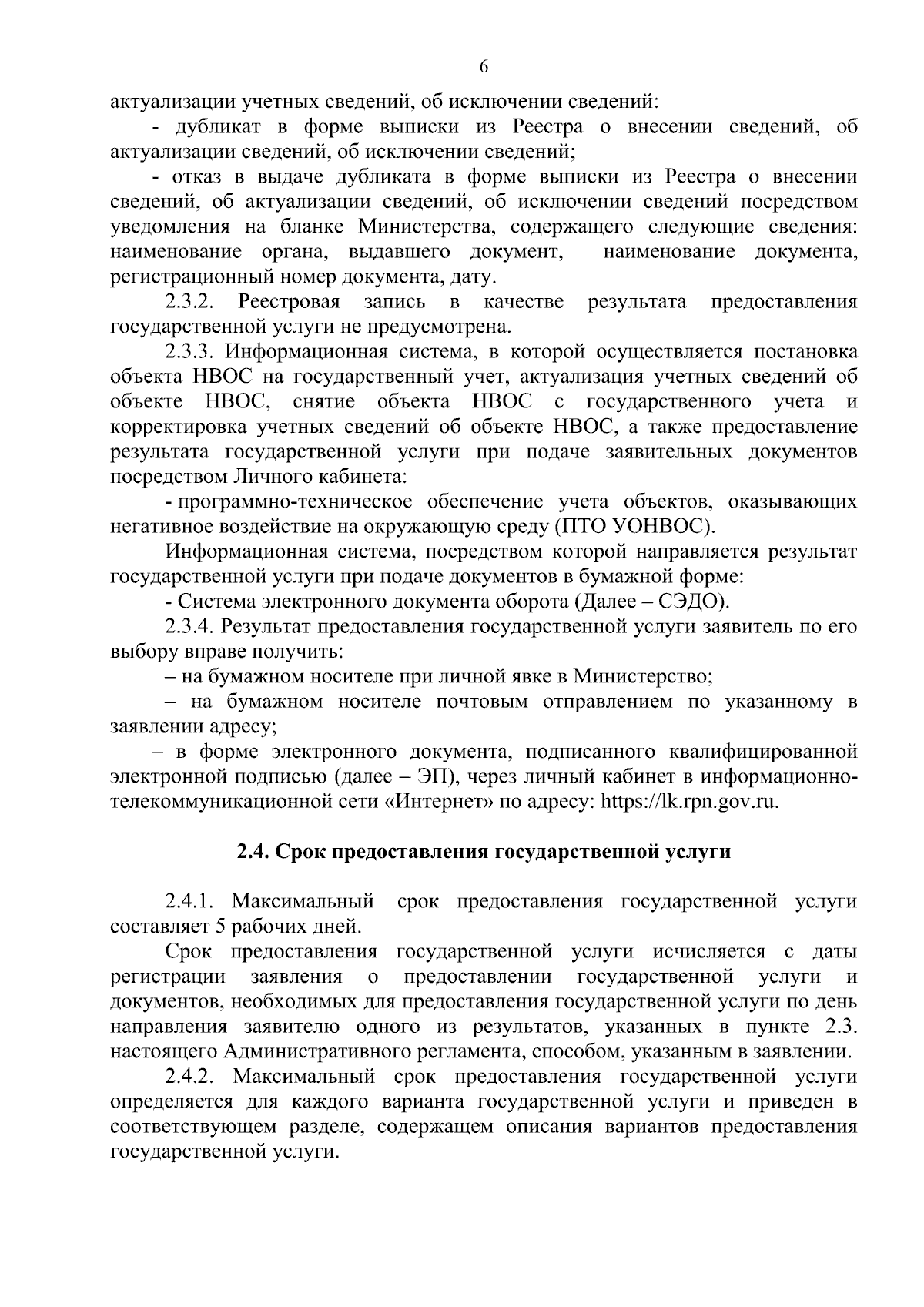 6

актуализации учетных сведений, об исключении сведений:

- дубликат в форме выписки из Реестра о внесении сведений, об актуализации сведений, об исключении сведений;

- отказ в выдаче дубликата в форме выписки из Реестра о внесении сведений, об актуализации сведений, об исключении сведений посредством уведомления на бланке Министерства, содержащего следующие сведения: наименование органа, выдавшего документ, наименование документа, регистрационный номер документа, дату.

2.3.2. Реестровая запись в качестве результата предоставления государственной услуги не предусмотрена.

2.3.3. Информационная система, в которой осуществляется постановка объекта НВОС на государственный учет, актуализация учетных сведений об объекте НВОС, снятие объекта НВОС с государственного учета и корректировка учетных сведений об объекте НВОС, а также предоставление результата государственной услуги при подаче заявительных документов посредством Личного кабинета:

- программно-техническое обеспечение учета объектов, оказывающих негативное воздействие на окружающую среду (ПТО УОНВОС).

Информационная система, посредством которой направляется результат государственной услуги при подаче документов в бумажной форме:

- Система электронного документа оборота (Далее – СЭДО).

2.3.4. Результат предоставления государственной услуги заявитель по его выбору вправе получить:

– на бумажном носителе при личной явке в Министерство;

– на бумажном носителе почтовым отправлением по указанному в заявлении адресу;

– в форме электронного документа, подписанного квалифицированной электронной подписью (далее – ЭП), через личный кабинет в информационно-телекоммуникационной сети «Интернет» по адресу: https://lk.rpn.gov.ru.

2.4. Срок предоставления государственной услуги

2.4.1. Максимальный срок предоставления государственной услуги составляет 5 рабочих дней.

Срок предоставления государственной услуги исчисляется с даты регистрации заявления о предоставлении государственной услуги и документов, необходимых для предоставления государственной услуги по день направления заявителю одного из результатов, указанных в пункте 2.3. настоящего Административного регламента, способом, указанным в заявлении.

2.4.2. Максимальный срок предоставления государственной услуги определяется для каждого варианта государственной услуги и приведен в соответствующем разделе, содержащем описания вариантов предоставления государственной услуги.